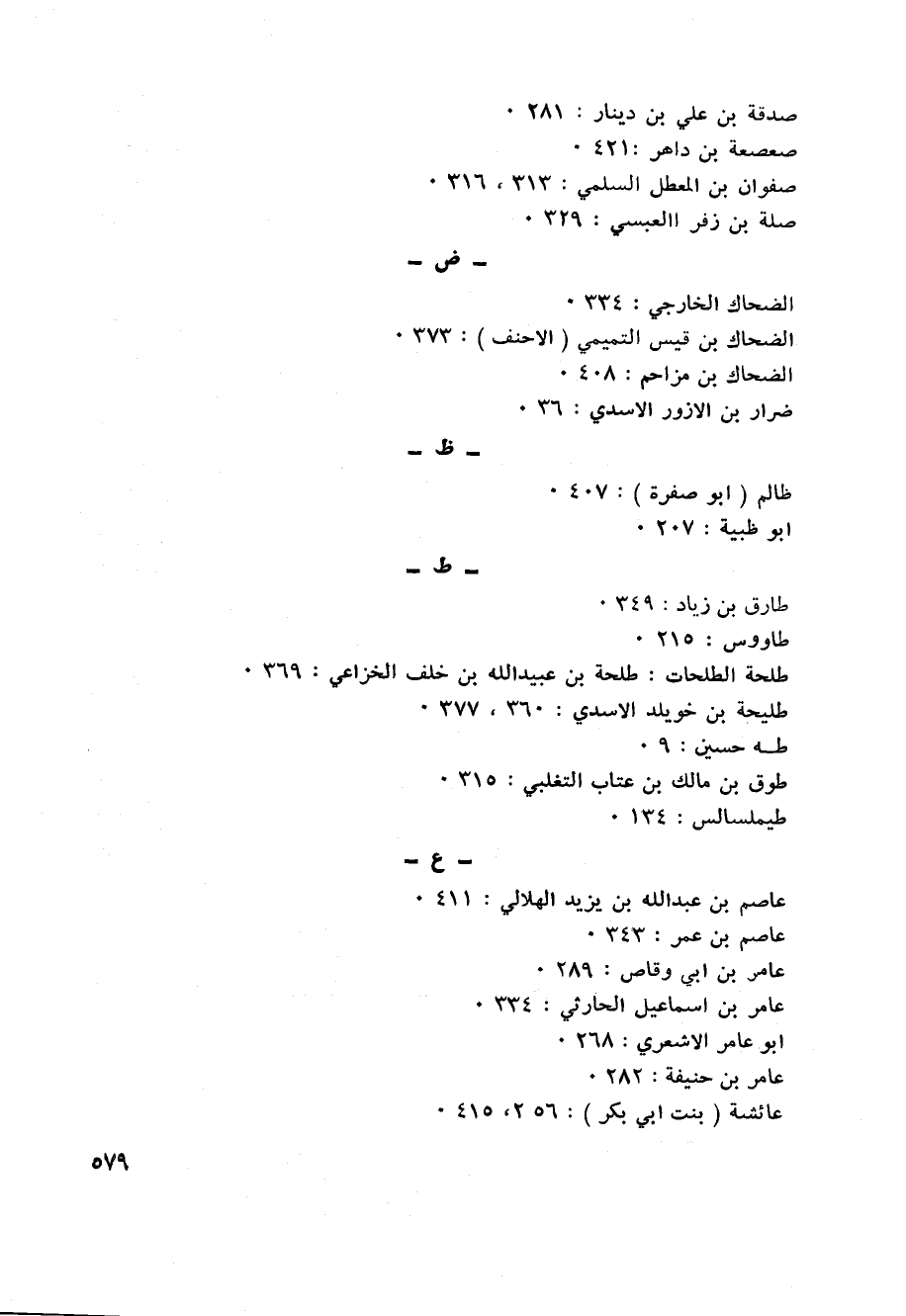 صدقة بن علي بن دينار : ٢٨١ ٠
صعصعة بن داهر :٤٢١ ٠
صفوان بن المعطل السلمي : ٣١٣ ، ٣١٦ ٠
صلة بن زفر االعبسي : ٣٢٩ ٠

ـ ض ـ

الضحاك الخارجي : ٣٣٤ ٠
الضحاك بن قيس التميمي ( الاحنف ) : ٣٧٣ ٠
الضحاك بن مزاحم : ٤٠٨ ٠
ضرار بن الازور الاسدي : ٣٦ ٠

ـ ظ ـ

ظالم ( ابو صفرة ) : ٤٠٧ ٠
ابو ظبية : ٢٠٧ ٠

ـ ط ـ

طارق بن زياد : ٣٤٩ ٠
طاووس : ٢١٥ ٠
طلحة الطلحات : طلحة بن عبيدالله بن خلف الخزاعي : ٣٦٩ ٠
طليحة بن خويلد الاسدي : ٣٦٠ ، ٣٧٧ ٠
طـه حسين : ٩ ٠
طوق بن مالك بن عتاب التغلبي : ٣١٥ ٠
طيملسالس : ١٣٤ ٠

ـ ع ـ

عاصم بن عبدالله بن يزيد الهلالي : ٤١١ ٠
عاصم بن عمر : ٣٤٣ ٠
عامر بن ابي وقاص : ٢٨٩ ٠
عامر بن اسماعيل الحارثي : ٣٣٤ ٠
ابو عامر الاشعري : ٢٦٨ ٠
عامر بن حنيفة : ٢٨٢ ٠
عائشة ( بنت ابي بكر ) : ٥٦ ٢، ٤١٥ ٠

٥٧٩